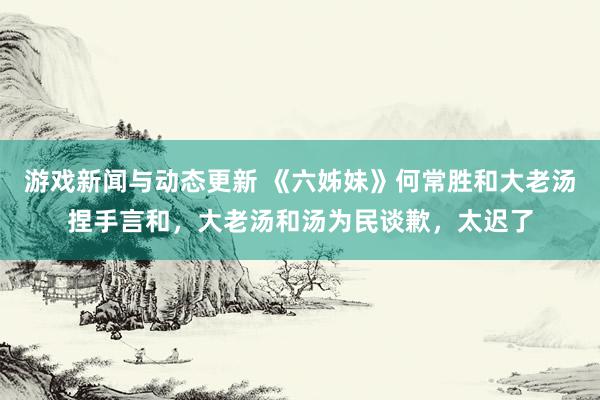 游戏新闻与动态更新 《六姊妹》何常胜和大老汤捏手言和，大老汤和汤为民谈歉，太迟了